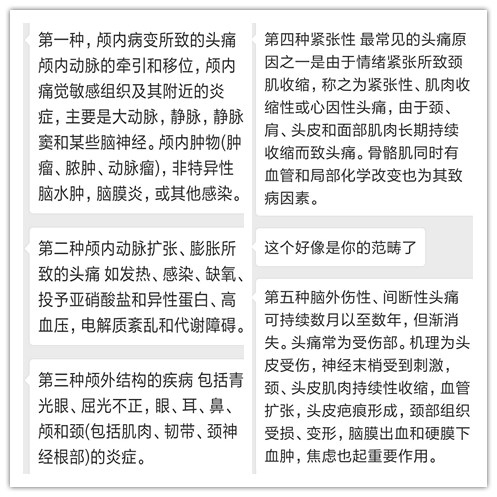 第一种，颅内病变所致的头痛 颅内动脉的牵引和移位，颅内痛觉敏感组织及其附近的炎症，主要是大动脉，静脉，静脉窦和某些脑神经。颅内肿物(肿瘤、脓肿、动脉瘤)，非特异性脑水肿，脑膜炎，或其他感染。

第二种颅内动脉扩张、膨胀所致的头痛 如发热、感染、缺氧、投予亚硝酸盐和异性蛋白、高血压，电解质紊乱和代谢障碍。

第三种颅外结构的疾病 包括青光眼、屈光不正，眼、耳、鼻、颅和颈(包括肌肉、韧带、颈神经根部)的炎症。

第四种紧张性 最常见的头痛原因之一是由于情绪紧张所致颈肌收缩，称之为紧张性、肌肉收缩性或心因性头痛，由于颈、肩、头皮和面部肌肉长期持续收缩而致头痛。骨骼肌同时有血管和局部化学改变也为其致病因素。

这个好像是你的范畴了

第五种脑外伤性、间断性头痛 可持续数月以至数年，但渐消失。头痛常为受伤部。机理为头皮受伤，神经末梢受到刺激，颈、头皮肌肉持续性收缩，血管扩张，头皮疤痕形成，颈部组织受损、变形，脑膜出血和硬膜下血肿，焦虑也起重要作用。